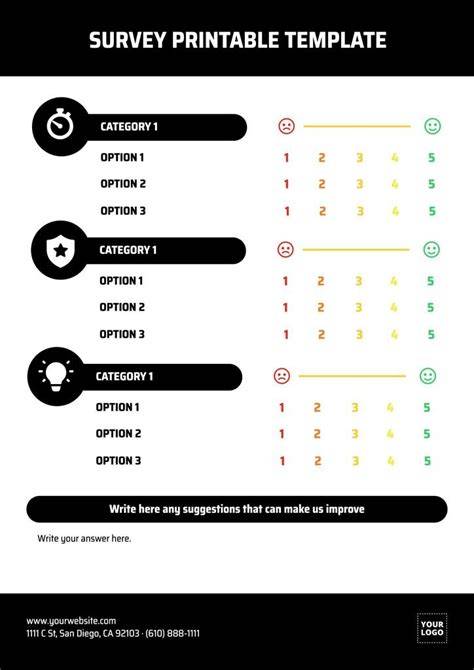 SURVEY PRINTABLE TEMPLATE

CATEGORY 1

OPTION 1 1 2 3 4 5
OPTION 2 1 2 3 4 5
OPTION 3 1 2 3 4 5

CATEGORY 1

OPTION 1 1 2 3 4 5
OPTION 2 1 2 3 4 5
OPTION 3 1 2 3 4 5

CATEGORY 1

OPTION 1 1 2 3 4 5
OPTION 2 1 2 3 4 5
OPTION 3 1 2 3 4 5

Write here any suggestions that can make us improve

Write your answer here.

www.yourwebsite.com
1111 C St, San Diego, CA 92103 · (610) 888-1111

YOUR
LOGO